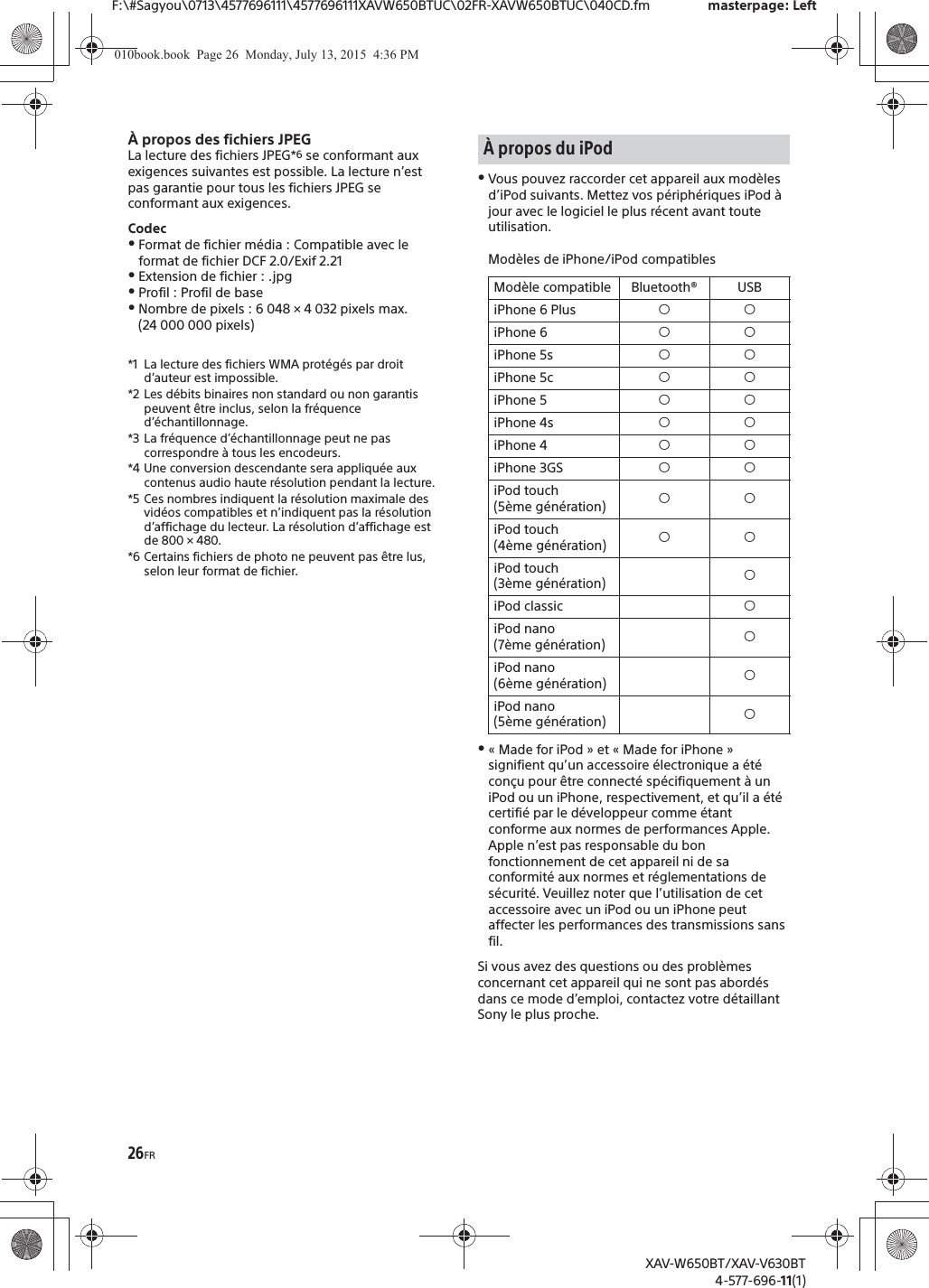 F:\#Sagyou\0713\4577696111\4577696111XAVW650BTUC\02FR-XAVW650BTUC\040CD.fm masterpage: Left

010book.book Page 26 Monday, July 13, 2015 4:36 PM

À propos des fichiers JPEG
La lecture des fichiers JPEG*6 se conformant aux exigences suivantes est possible. La lecture n'est pas garantie pour tous les fichiers JPEG se conformant aux exigences.

Codec
• Format de fichier média : Compatible avec le format de fichier DCF 2.0/Exif 2.21
• Extension de fichier : .jpg
• Profil : Profil de base
• Nombre de pixels : 6 048 × 4 032 pixels max. (24 000 000 pixels)

*1 La lecture des fichiers WMA protégés par droit d'auteur est impossible.
*2 Les débits binaires non standard ou non garantis peuvent être inclus, selon la fréquence d'échantillonnage.
*3 La fréquence d'échantillonnage peut ne pas correspondre à tous les encodeurs.
*4 Une conversion descendante sera appliquée aux contenus audio haute résolution pendant la lecture.
*5 Ces nombres indiquent la résolution maximale des vidéos compatibles et n'indiquent pas la résolution d'affichage du lecteur. La résolution d'affichage est de 800 × 480.
*6 Certains fichiers de photo ne peuvent pas être lus, selon leur format de fichier.

À propos du iPod

• Vous pouvez raccorder cet appareil aux modèles d'iPod suivants. Mettez vos périphériques iPod à jour avec le logiciel le plus récent avant toute utilisation.

Modèles de iPhone/iPod compatibles

| Modèle compatible | Bluetooth® | USB |
|---|---|---|
| iPhone 6 Plus | ○ | ○ |
| iPhone 6 | ○ | ○ |
| iPhone 5s | ○ | ○ |
| iPhone 5c | ○ | ○ |
| iPhone 5 | ○ | ○ |
| iPhone 4s | ○ | ○ |
| iPhone 4 | ○ | ○ |
| iPhone 3GS | ○ | ○ |
| iPod touch (5ème génération) | ○ | ○ |
| iPod touch (4ème génération) | ○ | ○ |
| iPod touch (3ème génération) | | ○ |
| iPod classic | | ○ |
| iPod nano (7ème génération) | | ○ |
| iPod nano (6ème génération) | | ○ |
| iPod nano (5ème génération) | | ○ |

• « Made for iPod » et « Made for iPhone » signifient qu'un accessoire électronique a été conçu pour être connecté spécifiquement à un iPod ou un iPhone, respectivement, et qu'il a été certifié par le développeur comme étant conforme aux normes de performances Apple. Apple n'est pas responsable du bon fonctionnement de cet appareil ni de sa conformité aux normes et réglementations de sécurité. Veuillez noter que l'utilisation de cet accessoire avec un iPod ou un iPhone peut affecter les performances des transmissions sans fil.

Si vous avez des questions ou des problèmes concernant cet appareil qui ne sont pas abordés dans ce mode d'emploi, contactez votre détaillant Sony le plus proche.

26FR

XAV-W650BT/XAV-V630BT
4-577-696-11(1)